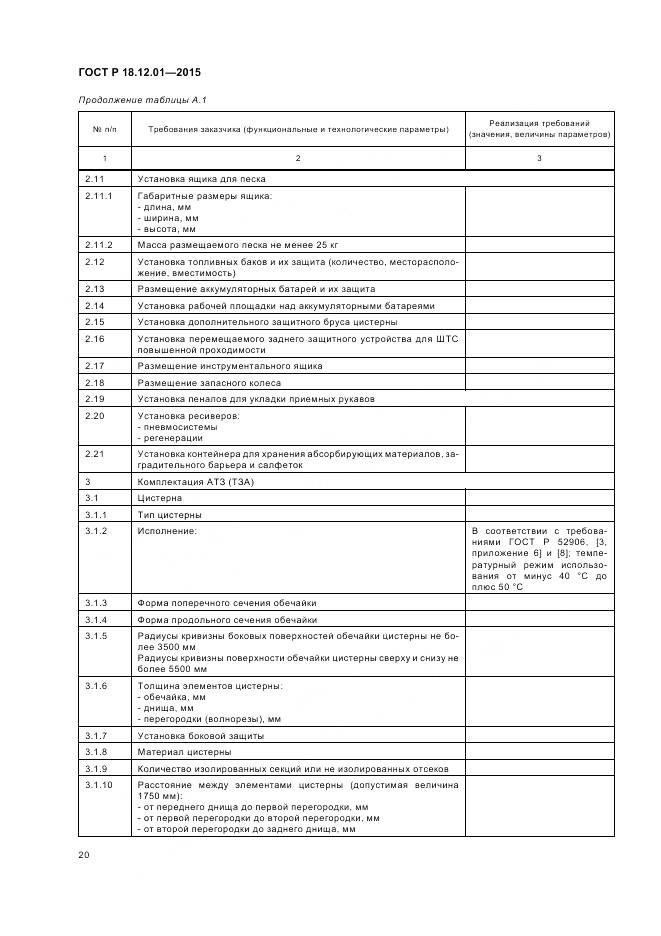 ГОСТ Р 18.12.01—2015

Продолжение таблицы А.1

| № п/п | Требования заказчика (функциональные и технологические параметры) | Реализация требований (значения, величины параметров) |
|---|---|---|
| 1 | 2 | 3 |
| 2.11 | Установка ящика для песка | |
| 2.11.1 | Габаритные размеры ящика: - длина, мм - ширина, мм - высота, мм | |
| 2.11.2 | Масса размещаемого песка не менее 25 кг | |
| 2.12 | Установка топливных баков и их защита (количество, месторасположение, вместимость) | |
| 2.13 | Размещение аккумуляторных батарей и их защита | |
| 2.14 | Установка рабочей площадки над аккумуляторными батареями | |
| 2.15 | Установка дополнительного защитного бруса цистерны | |
| 2.16 | Установка перемещаемого заднего защитного устройства для ШТС повышенной проходимости | |
| 2.17 | Размещение инструментального ящика | |
| 2.18 | Размещение запасного колеса | |
| 2.19 | Установка пеналов для укладки приемных рукавов | |
| 2.20 | Установка ресиверов: - пневмосистемы - регенерации | |
| 2.21 | Установка контейнера для хранения абсорбирующих материалов, заградительного барьера и салфеток | |
| 3 | Комплектация АТЗ (ТЗА) | |
| 3.1 | Цистерна | |
| 3.1.1 | Тип цистерны | |
| 3.1.2 | Исполнение: | В соответствии с требованиями ГОСТ Р 52906, [3, приложение 6] и [8]; температурный режим использования от минус 40 °С до плюс 50 °С |
| 3.1.3 | Форма поперечного сечения обечайки | |
| 3.1.4 | Форма продольного сечения обечайки | |
| 3.1.5 | Радиусы кривизны боковых поверхностей обечайки цистерны не более 3500 мм Радиусы кривизны поверхности обечайки цистерны сверху и снизу не более 5500 мм | |
| 3.1.6 | Толщина элементов цистерны: - обечайка, мм - днища, мм - перегородки (волнорезы), мм | |
| 3.1.7 | Установка боковой защиты | |
| 3.1.8 | Материал цистерны | |
| 3.1.9 | Количество изолированных секций или не изолированных отсеков | |
| 3.1.10 | Расстояние между элементами цистерны (допустимая величина 1750 мм): - от переднего днища до первой перегородки, мм - от первой перегородки до второй перегородки, мм - от второй перегородки до заднего днища, мм | |

20